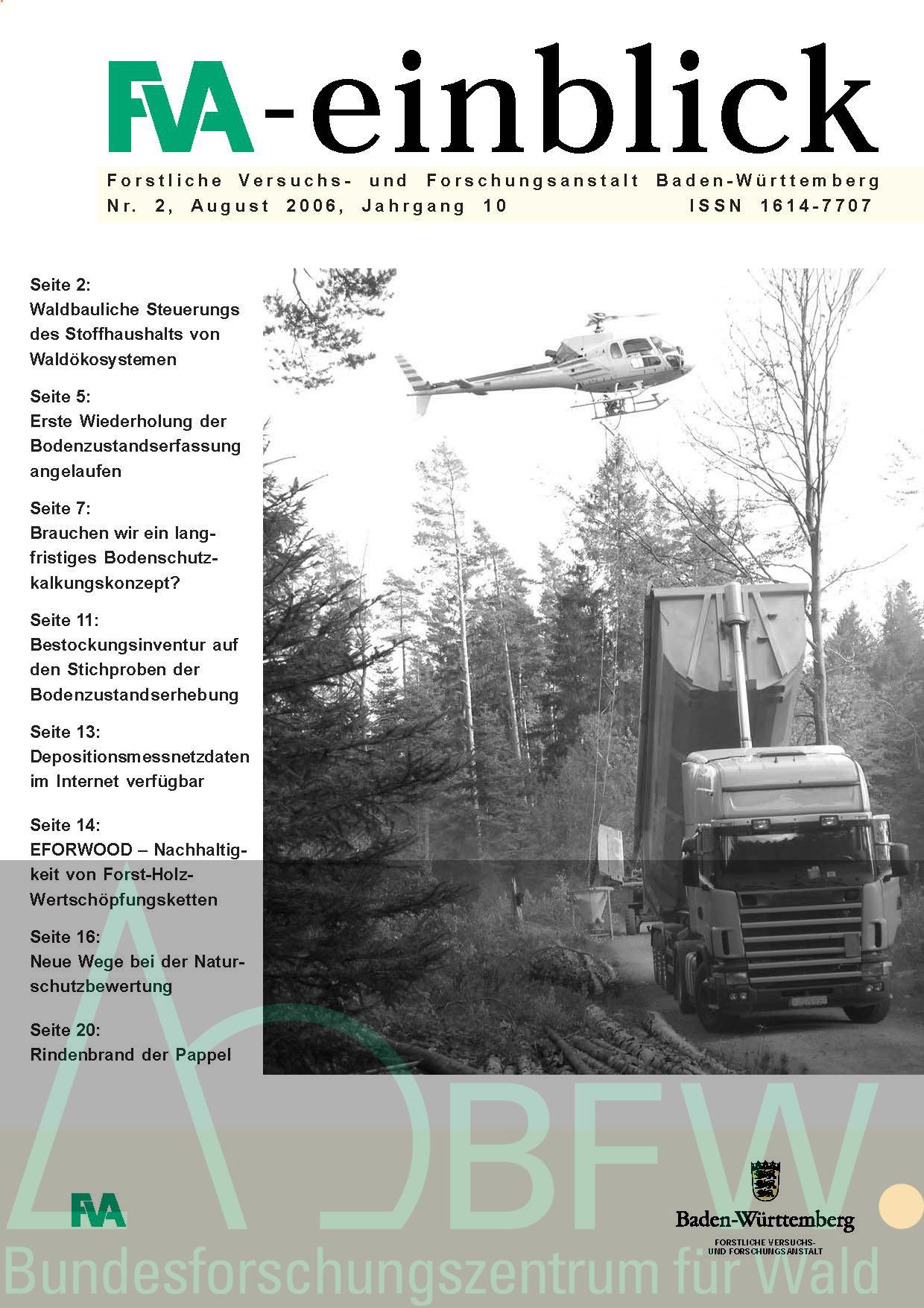 FVA-einblick

Forstliche Versuchs- und Forschungsanstalt Baden-Württemberg
Nr. 2, August 2006, Jahrgang 10 ISSN 1614-7707

Seite 2:
Waldbauliche Steuerungs des Stoffhaushalts von Waldökosystemen

Seite 5:
Erste Wiederholung der Bodenzustandserfassung angelaufen

Seite 7:
Brauchen wir ein langfristiges Bodenschutzkalkungskonzept?

Seite 11:
Bestockungsinventur auf den Stichproben der Bodenzustandserhebung

Seite 13:
Depositionsmessnetzdaten im Internet verfügbar

Seite 14:
EFORWOOD – Nachhaltigkeit von Forst-Holz-Wertschöpfungsketten

Seite 16:
Neue Wege bei der Naturschutzbewertung

Seite 20:
Rindenbrand der Pappel

BFW.

FVA

Baden-Württemberg
FORSTLICHE VERSUCHS- UND FORSCHUNGSANSTALT

Bundesforschungszentrum für Wald